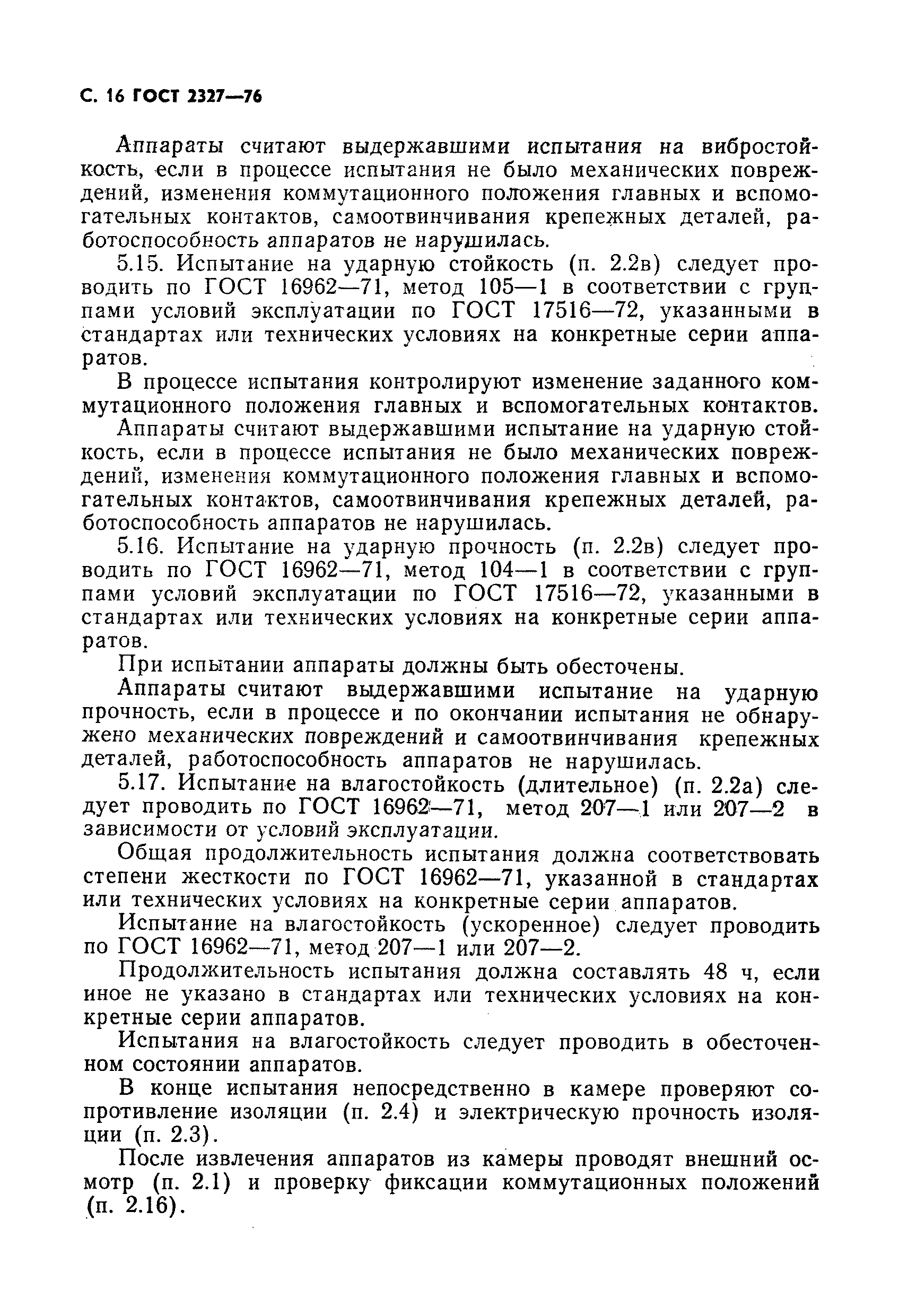 С. 16 ГОСТ 2327—76

Аппараты считают выдержавшими испытания на вибростойкость, если в процессе испытания не было механических повреждений, изменения коммутационного положения главных и вспомогательных контактов, самоотвинчивания крепежных деталей, работоспособность аппаратов не нарушилась.

5.15. Испытание на ударную стойкость (п. 2.2в) следует проводить по ГОСТ 16962—71, метод 105—1 в соответствии с группами условий эксплуатации по ГОСТ 17516—72, указанными в стандартах или технических условиях на конкретные серии аппаратов.

В процессе испытания контролируют изменение заданного коммутационного положения главных и вспомогательных контактов.

Аппараты считают выдержавшими испытание на ударную стойкость, если в процессе испытания не было механических повреждений, изменения коммутационного положения главных и вспомогательных контактов, самоотвинчивания крепежных деталей, работоспособность аппаратов не нарушилась.

5.16. Испытание на ударную прочность (п. 2.2в) следует проводить по ГОСТ 16962—71, метод 104—1 в соответствии с группами условий эксплуатации по ГОСТ 17516—72, указанными в стандартах или технических условиях на конкретные серии аппаратов.

При испытании аппараты должны быть обесточены.

Аппараты считают выдержавшими испытание на ударную прочность, если в процессе и по окончании испытания не обнаружено механических повреждений и самоотвинчивания крепежных деталей, работоспособность аппаратов не нарушилась.

5.17. Испытание на влагостойкость (длительное) (п. 2.2а) следует проводить по ГОСТ 16962—71, метод 207—1 или 207—2 в зависимости от условий эксплуатации.

Общая продолжительность испытания должна соответствовать степени жесткости по ГОСТ 16962—71, указанной в стандартах или технических условиях на конкретные серии аппаратов.

Испытание на влагостойкость (ускоренное) следует проводить по ГОСТ 16962—71, метод 207—1 или 207—2.

Продолжительность испытания должна составлять 48 ч, если иное не указано в стандартах или технических условиях на конкретные серии аппаратов.

Испытания на влагостойкость следует проводить в обесточенном состоянии аппаратов.

В конце испытания непосредственно в камере проверяют сопротивление изоляции (п. 2.4) и электрическую прочность изоляции (п. 2.3).

После извлечения аппаратов из камеры проводят внешний осмотр (п. 2.1) и проверку фиксации коммутационных положений (п. 2.16).